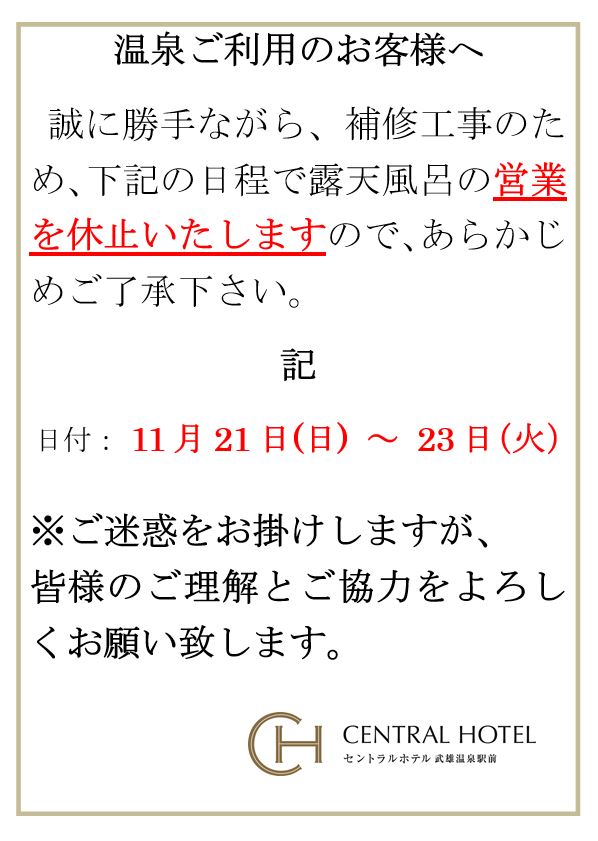 温泉ご利用のお客様へ

誠に勝手ながら、補修工事のため、下記の日程で露天風呂の営業を休止いたしますので、あらかじめご了承下さい。

記

日付： 11月21日(日) ～ 23日(火)

※ご迷惑をお掛けしますが、皆様のご理解とご協力をよろしくお願い致します。

CH

CENTRAL HOTEL
セントラルホテル 武雄温泉駅前